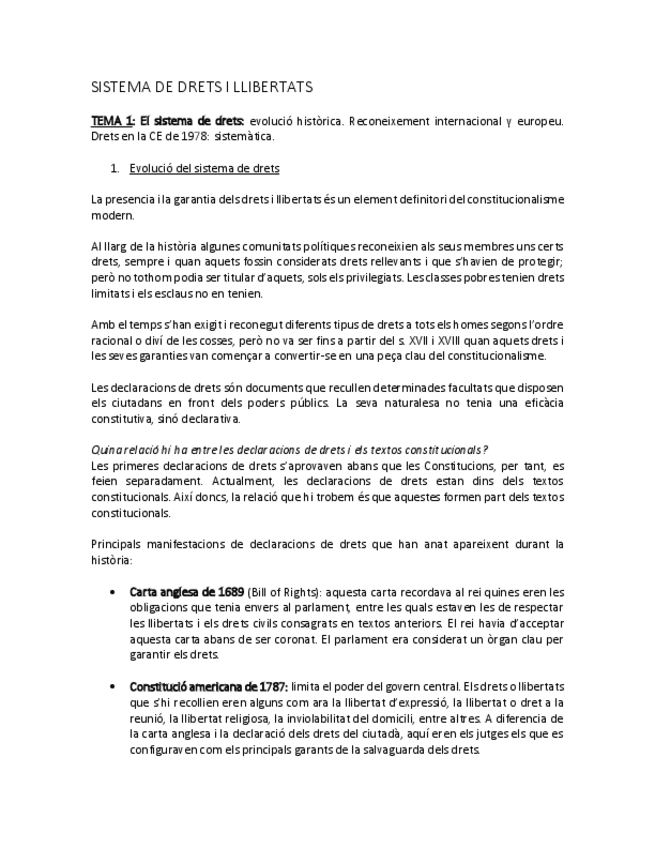 SISTEMA DE DRETS I LLIBERTATS

TEMA 1: El sistema de drets: evolució històrica. Reconeixement internacional y europeu. Drets en la CE de 1978: sistemàtica.

1. Evolució del sistema de drets

La presencia i la garantia dels drets i llibertats és un element definitori del constitucionalisme modern.

Al llarg de la història algunes comunitats polítiques reconeixien als seus membres uns certs drets, sempre i quan aquets fossin considerats drets rellevants i que s'havien de protegir; però no tothom podia ser titular d'aquets, sols els privilegiats. Les classes pobres tenien drets limitats i els esclaus no en tenien.

Amb el temps s'han exigit i reconegut diferents tipus de drets a tots els homes segons l'ordre racional o diví de les cosses, però no va ser fins a partir del s. XVII i XVIII quan aquets drets i les seves garanties van començar a convertir-se en una peça clau del constitucionalisme.

Les declaracions de drets són documents que recullen determinades facultats que disposen els ciutadans en front dels poders públics. La seva naturalesa no tenia una eficàcia constitutiva, sinó declarativa.

Quina relació hi ha entre les declaracions de drets i els textos constitucionals?
Les primeres declaracions de drets s'aprovaven abans que les Constitucions, per tant, es feien separadament. Actualment, les declaracions de drets estan dins dels textos constitucionals. Així doncs, la relació que hi trobem és que aquestes formen part dels textos constitucionals.

Principals manifestacions de declaracions de drets que han anat apareixent durant la història:

• Carta anglesa de 1689 (Bill of Rights): aquesta carta recordava al rei quines eren les obligacions que tenia envers al parlament, entre les quals estaven les de respectar les llibertats i els drets civils consagrats en textos anteriors. El rei havia d'acceptar aquesta carta abans de ser coronat. El parlament era considerat un òrgan clau per garantir els drets.

• Constitució americana de 1787: limita el poder del govern central. Els drets o llibertats que s'hi recollien eren alguns com ara la llibertat d'expressió, la llibertat o dret a la reunió, la llibertat religiosa, la inviolabilitat del domicili, entre altres. A diferencia de la carta anglesa i la declaració dels drets del ciutadà, aquí eren els jutges els que es configuraven com els principals garants de la salvaguarda dels drets.